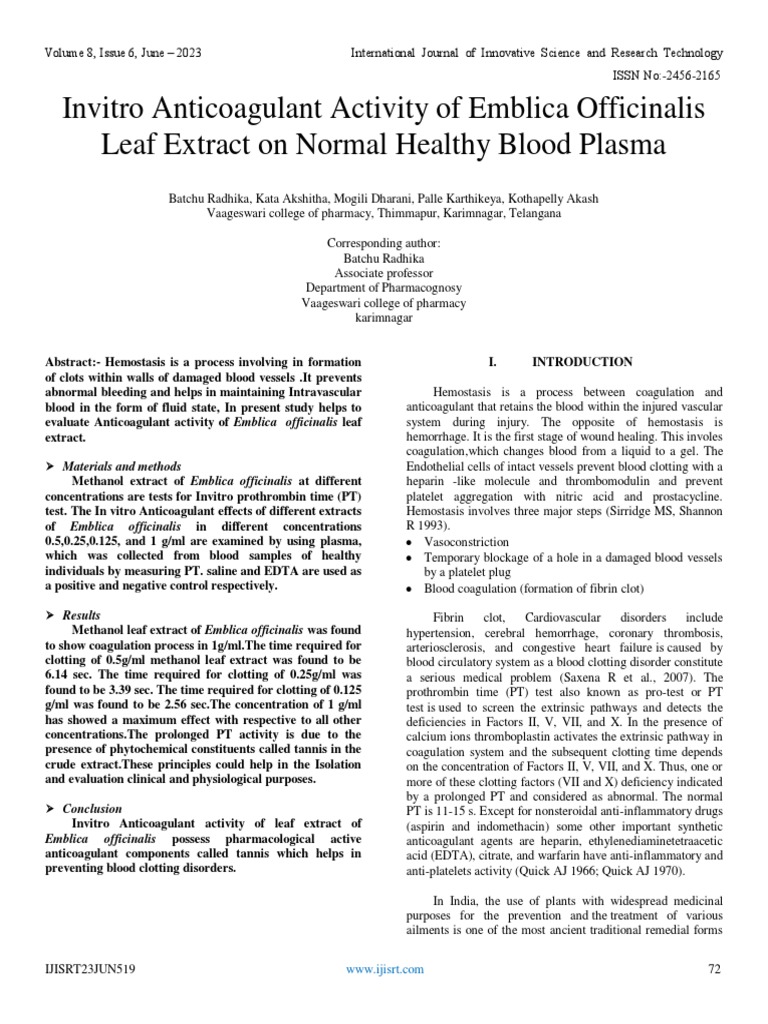 Volume 8, Issue 6, June – 2023

International Journal of Innovative Science and Research Technology

ISSN No:-2456-2165

Invitro Anticoagulant Activity of Emblica Officinalis Leaf Extract on Normal Healthy Blood Plasma

Batchu Radhika, Kata Akshitha, Mogili Dharani, Palle Karthikeya, Kothapelly Akash
Vaageswari college of pharmacy, Thimmapur, Karimnagar, Telangana

Corresponding author:
Batchu Radhika
Associate professor
Department of Pharmacognosy
Vaageswari college of pharmacy
karimnagar

Abstract:- Hemostasis is a process involving in formation of clots within walls of damaged blood vessels .It prevents abnormal bleeding and helps in maintaining Intravascular blood in the form of fluid state, In present study helps to evaluate Anticoagulant activity of Emblica officinalis leaf extract.

➤ Materials and methods
Methanol extract of Emblica officinalis at different concentrations are tests for Invitro prothrombin time (PT) test. The In vitro Anticoagulant effects of different extracts of Emblica officinalis in different concentrations 0.5,0.25,0.125, and 1 g/ml are examined by using plasma, which was collected from blood samples of healthy individuals by measuring PT. saline and EDTA are used as a positive and negative control respectively.

➤ Results
Methanol leaf extract of Emblica officinalis was found to show coagulation process in 1g/ml.The time required for clotting of 0.5g/ml methanol leaf extract was found to be 6.14 sec. The time required for clotting of 0.25g/ml was found to be 3.39 sec. The time required for clotting of 0.125 g/ml was found to be 2.56 sec.The concentration of 1 g/ml has showed a maximum effect with respective to all other concentrations.The prolonged PT activity is due to the presence of phytochemical constituents called tannis in the crude extract.These principles could help in the Isolation and evaluation clinical and physiological purposes.

➤ Conclusion
Invitro Anticoagulant activity of leaf extract of Emblica officinalis possess pharmacological active anticoagulant components called tannis which helps in preventing blood clotting disorders.

I. INTRODUCTION

Hemostasis is a process between coagulation and anticoagulant that retains the blood within the injured vascular system during injury. The opposite of hemostasis is hemorrhage. It is the first stage of wound healing. This involes coagulation,which changes blood from a liquid to a gel. The Endothelial cells of intact vessels prevent blood clotting with a heparin -like molecule and thrombomodulin and prevent platelet aggregation with nitric acid and prostacycline. Hemostasis involves three major steps (Sirridge MS, Shannon R 1993).
• Vasoconstriction
• Temporary blockage of a hole in a damaged blood vessels by a platelet plug
• Blood coagulation (formation of fibrin clot)

Fibrin clot, Cardiovascular disorders include hypertension, cerebral hemorrhage, coronary thrombosis, arteriosclerosis, and congestive heart failure is caused by blood circulatory system as a blood clotting disorder constitute a serious medical problem (Saxena R et al., 2007). The prothrombin time (PT) test also known as pro-test or PT test is used to screen the extrinsic pathways and detects the deficiencies in Factors II, V, VII, and X. In the presence of calcium ions thromboplastin activates the extrinsic pathway in coagulation system and the subsequent clotting time depends on the concentration of Factors II, V, VII, and X. Thus, one or more of these clotting factors (VII and X) deficiency indicated by a prolonged PT and considered as abnormal. The normal PT is 11-15 s. Except for nonsteroidal anti-inflammatory drugs (aspirin and indomethacin) some other important synthetic anticoagulant agents are heparin, ethylenediaminetetraacetic acid (EDTA), citrate, and warfarin have anti-inflammatory and anti-platelets activity (Quick AJ 1966; Quick AJ 1970).

In India, the use of plants with widespread medicinal purposes for the prevention and the treatment of various ailments is one of the most ancient traditional remedial forms

IJISRT23JUN519 www.ijisrt.com 72